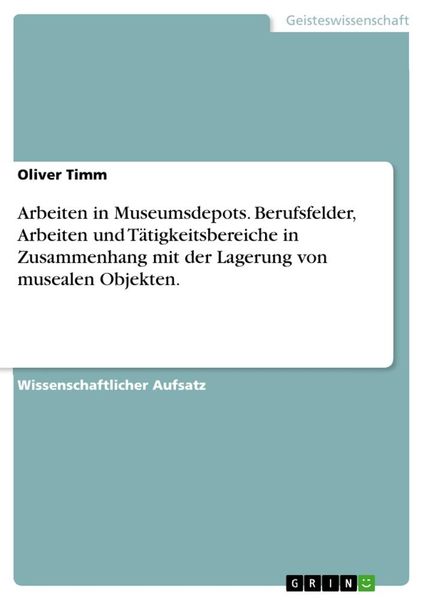 Geisteswissenschaft

Oliver Timm

Arbeiten in Museumsdepots. Berufsfelder, Arbeiten und Tätigkeitsbereiche in Zusammenhang mit der Lagerung von musealen Objekten.

Wissenschaftlicher Aufsatz

GRIN